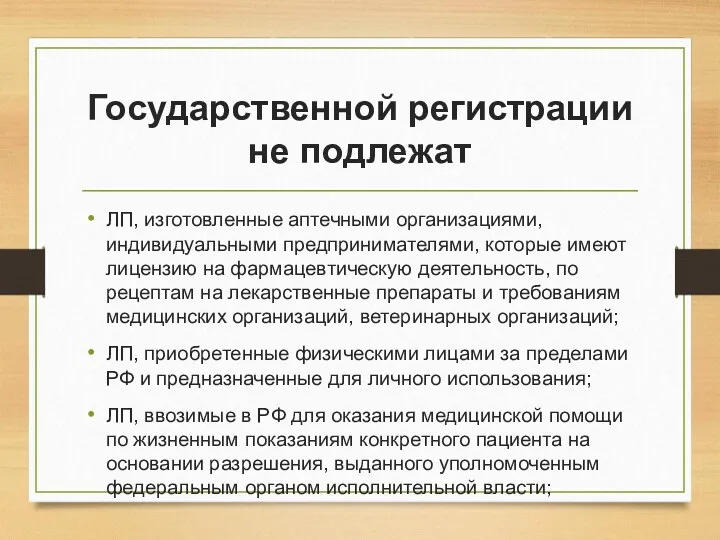 Государственной регистрации не подлежат

• ЛП, изготовленные аптечными организациями, индивидуальными предпринимателями, которые имеют лицензию на фармацевтическую деятельность, по рецептам на лекарственные препараты и требованиям медицинских организаций, ветеринарных организаций;

• ЛП, приобретенные физическими лицами за пределами РФ и предназначенные для личного использования;

• ЛП, ввозимые в РФ для оказания медицинской помощи по жизненным показаниям конкретного пациента на основании разрешения, выданного уполномоченным федеральным органом исполнительной власти;